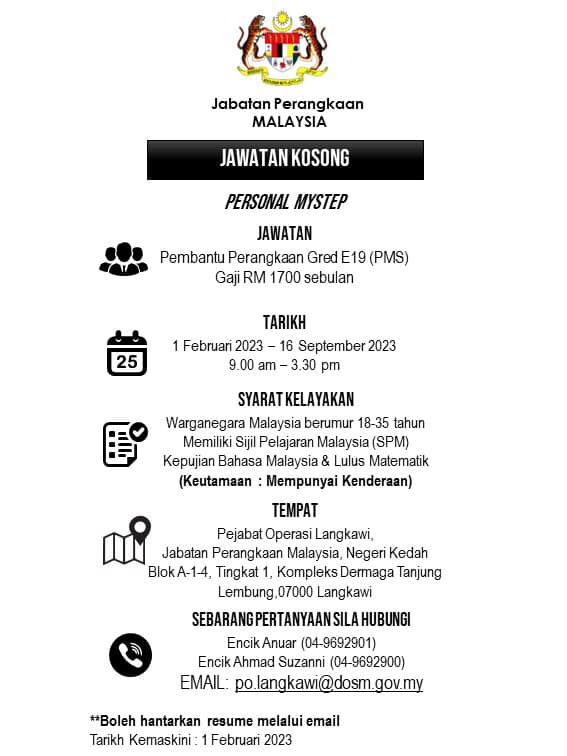 Jabatan Perangkaan
MALAYSIA

JAWATAN KOSONG

PERSONAL MYSTEP

JAWATAN

Pembantu Perangkaan Gred E19 (PMS)
Gaji RM 1700 sebulan

TARIKH

25

1 Februari 2023 – 16 September 2023
9.00 am – 3.30 pm

SYARAT KELAYAKAN

Warganegara Malaysia berumur 18-35 tahun
Memiliki Sijil Pelajaran Malaysia (SPM)
Kepujian Bahasa Malaysia & Lulus Matematik
(Keutamaan : Mempunyai Kenderaan)

TEMPAT

Pejabat Operasi Langkawi,
Jabatan Perangkaan Malaysia, Negeri Kedah
Blok A-1-4, Tingkat 1, Kompleks Dermaga Tanjung Lembung,07000 Langkawi

SEBARANG PERTANYAAN SILA HUBUNGI

Encik Anuar (04-9692901)
Encik Ahmad Suzanni (04-9692900)
EMAIL: po.langkawi@dosm.gov.my

**Boleh hantarkan resume melalui email
Tarikh Kemaskini : 1 Februari 2023